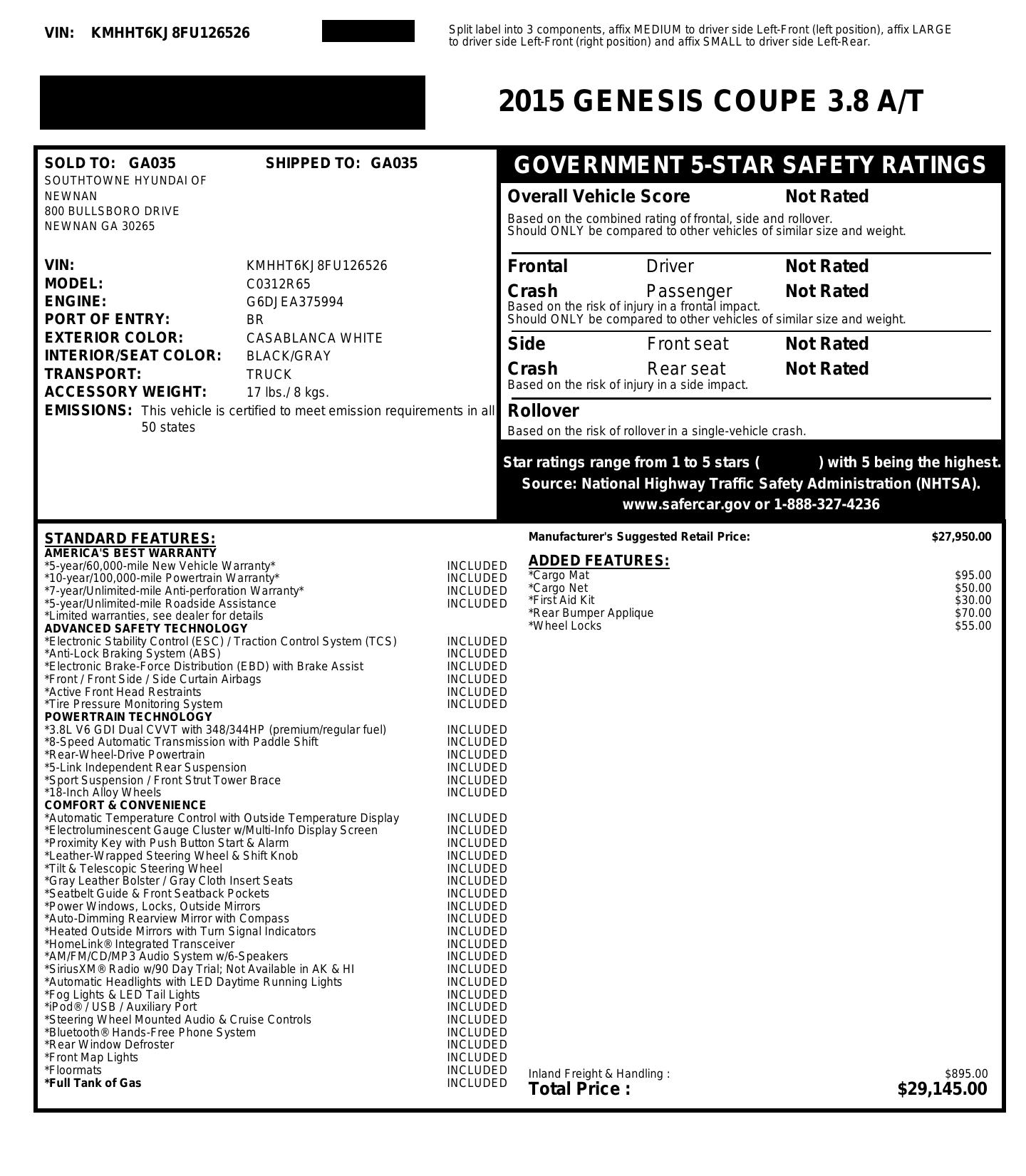 VIN: KMHHT6KJ8FU126526

Split label into 3 components, affix MEDIUM to driver side Left-Front (left position), affix LARGE to driver side Left-Front (right position) and affix SMALL to driver side Left-Rear.

2015 GENESIS COUPE 3.8 A/T

SOLD TO: GA035 SHIPPED TO: GA035
SOUTHTOWNE HYUNDAI OF NEWNAN
800 BULLSBORO DRIVE
NEWNAN GA 30265

VIN: KMHHT6KJ8FU126526
MODEL: C0312R65
ENGINE: G6DJEA375994
PORT OF ENTRY: BR
EXTERIOR COLOR: CASABLANCA WHITE
INTERIOR/SEAT COLOR: BLACK/GRAY
TRANSPORT: TRUCK
ACCESSORY WEIGHT: 17 lbs./ 8 kgs.
EMISSIONS: This vehicle is certified to meet emission requirements in all 50 states

GOVERNMENT 5-STAR SAFETY RATINGS

Overall Vehicle Score Not Rated
Based on the combined rating of frontal, side and rollover.
Should ONLY be compared to other vehicles of similar size and weight.

Frontal Crash Driver Not Rated
Passenger Not Rated
Based on the risk of injury in a frontal impact.
Should ONLY be compared to other vehicles of similar size and weight.

Side Crash Front seat Not Rated
Rear seat Not Rated
Based on the risk of injury in a side impact.

Rollover
Based on the risk of rollover in a single-vehicle crash.

Star ratings range from 1 to 5 stars ( ) with 5 being the highest.
Source: National Highway Traffic Safety Administration (NHTSA).
www.safercar.gov or 1-888-327-4236

STANDARD FEATURES:
AMERICA'S BEST WARRANTY
*5-year/60,000-mile New Vehicle Warranty* INCLUDED
*10-year/100,000-mile Powertrain Warranty* INCLUDED
*7-year/Unlimited-mile Anti-perforation Warranty* INCLUDED
*5-year/Unlimited-mile Roadside Assistance INCLUDED
*Limited warranties, see dealer for details
ADVANCED SAFETY TECHNOLOGY
*Electronic Stability Control (ESC) / Traction Control System (TCS) INCLUDED
*Anti-Lock Braking System (ABS) INCLUDED
*Electronic Brake-Force Distribution (EBD) with Brake Assist INCLUDED
*Front / Front Side / Side Curtain Airbags INCLUDED
*Active Front Head Restraints INCLUDED
*Tire Pressure Monitoring System INCLUDED
POWERTRAIN TECHNOLOGY
*3.8L V6 GDI Dual CVVT with 348/344HP (premium/regular fuel) INCLUDED
*8-Speed Automatic Transmission with Paddle Shift INCLUDED
*Rear-Wheel-Drive Powertrain INCLUDED
*5-Link Independent Rear Suspension INCLUDED
*Sport Suspension / Front Strut Tower Brace INCLUDED
*18-Inch Alloy Wheels INCLUDED
COMFORT & CONVENIENCE
*Automatic Temperature Control with Outside Temperature Display INCLUDED
*Electroluminescent Gauge Cluster w/Multi-Info Display Screen INCLUDED
*Proximity Key with Push Button Start & Alarm INCLUDED
*Leather-Wrapped Steering Wheel & Shift Knob INCLUDED
*Tilt & Telescopic Steering Wheel INCLUDED
*Gray Leather Bolster / Gray Cloth Insert Seats INCLUDED
*Seatbelt Guide & Front Seatback Pockets INCLUDED
*Power Windows, Locks, Outside Mirrors INCLUDED
*Auto-Dimming Rearview Mirror with Compass INCLUDED
*Heated Outside Mirrors with Turn Signal Indicators INCLUDED
*HomeLink® Integrated Transceiver INCLUDED
*AM/FM/CD/MP3 Audio System w/6-Speakers INCLUDED
*SiriusXM® Radio w/90 Day Trial; Not Available in AK & HI INCLUDED
*Automatic Headlights with LED Daytime Running Lights INCLUDED
*Fog Lights & LED Tail Lights INCLUDED
*iPod® / USB / Auxiliary Port INCLUDED
*Steering Wheel Mounted Audio & Cruise Controls INCLUDED
*Bluetooth® Hands-Free Phone System INCLUDED
*Rear Window Defroster INCLUDED
*Front Map Lights INCLUDED
*Floormats INCLUDED
*Full Tank of Gas INCLUDED

Manufacturer's Suggested Retail Price: $27,950.00

ADDED FEATURES:
*Cargo Mat $95.00
*Cargo Net $50.00
*First Aid Kit $30.00
*Rear Bumper Applique $70.00
*Wheel Locks $55.00

Inland Freight & Handling : $895.00
Total Price : $29,145.00